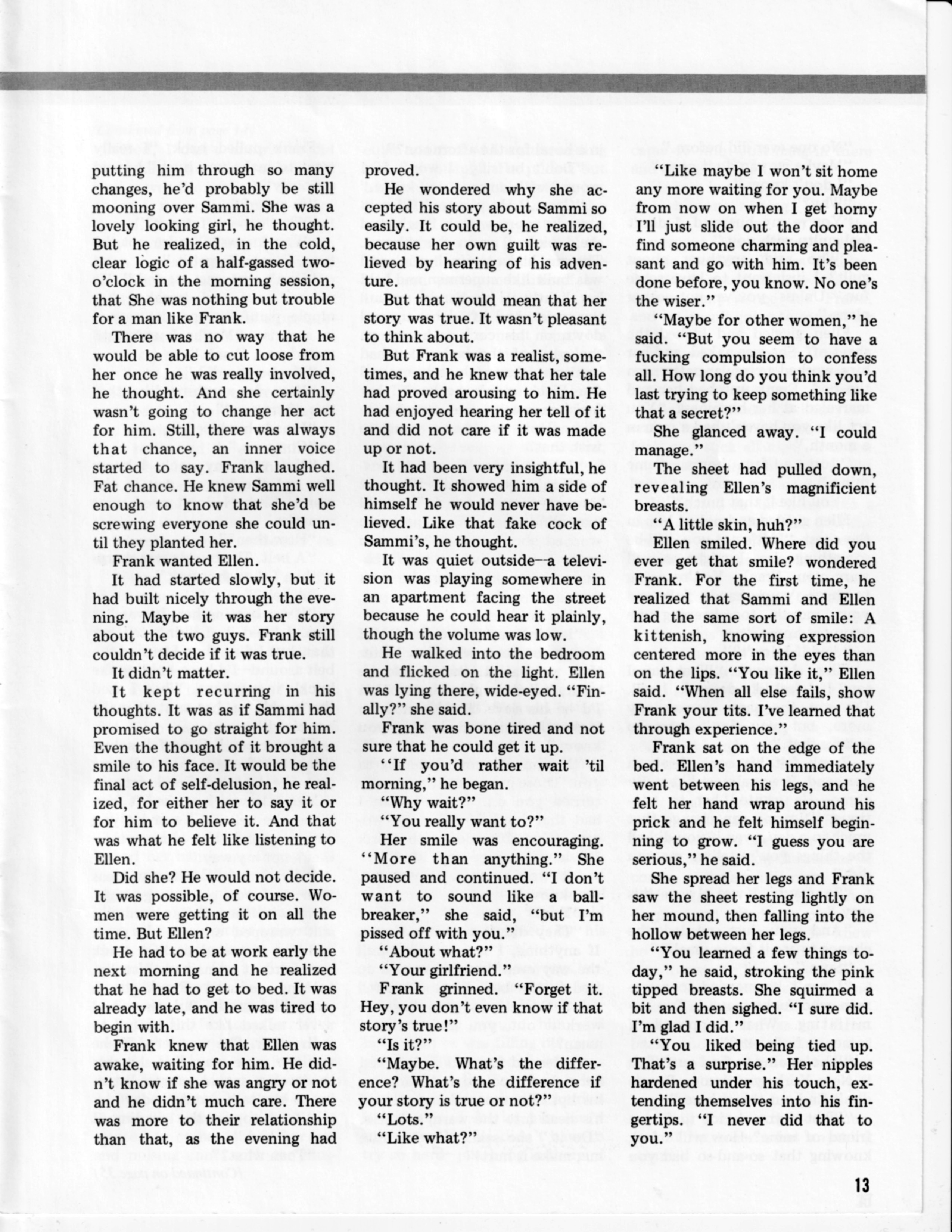 putting him through so many changes, he'd probably be still mooning over Sammi. She was a lovely looking girl, he thought. But he realized, in the cold, clear logic of a half-gassed two-o'clock in the morning session, that She was nothing but trouble for a man like Frank.

There was no way that he would be able to cut loose from her once he was really involved, he thought. And she certainly wasn't going to change her act for him. Still, there was always that chance, an inner voice started to say. Frank laughed. Fat chance. He knew Sammi well enough to know that she'd be screwing everyone she could until they planted her.

Frank wanted Ellen.

It had started slowly, but it had built nicely through the evening. Maybe it was her story about the two guys. Frank still couldn't decide if it was true.

It didn't matter.

It kept recurring in his thoughts. It was as if Sammi had promised to go straight for him. Even the thought of it brought a smile to his face. It would be the final act of self-delusion, he realized, for either her to say it or for him to believe it. And that was what he felt like listening to Ellen.

Did she? He would not decide. It was possible, of course. Women were getting it on all the time. But Ellen?

He had to be at work early the next morning and he realized that he had to get to bed. It was already late, and he was tired to begin with.

Frank knew that Ellen was awake, waiting for him. He didn't know if she was angry or not and he didn't much care. There was more to their relationship than that, as the evening had proved.

He wondered why she accepted his story about Sammi so easily. It could be, he realized, because her own guilt was relieved by hearing of his adventure.

But that would mean that her story was true. It wasn't pleasant to think about.

But Frank was a realist, sometimes, and he knew that her tale had proved arousing to him. He had enjoyed hearing her tell of it and did not care if it was made up or not.

It had been very insightful, he thought. It showed him a side of himself he would never have believed. Like that fake cock of Sammi's, he thought.

It was quiet outside—a television was playing somewhere in an apartment facing the street because he could hear it plainly, though the volume was low.

He walked into the bedroom and flicked on the light. Ellen was lying there, wide-eyed. "Finally?" she said.

Frank was bone tired and not sure that he could get it up.

"If you'd rather wait 'til morning," he began.

"Why wait?"

"You really want to?"

Her smile was encouraging. "More than anything." She paused and continued. "I don't want to sound like a ballbreaker," she said, "but I'm pissed off with you."

"About what?"

"Your girlfriend."

Frank grinned. "Forget it. Hey, you don't even know if that story's true!"

"Is it?"

"Maybe. What's the difference? What's the difference if your story is true or not?"

"Lots."

"Like what?"

"Like maybe I won't sit home any more waiting for you. Maybe from now on when I get horny I'll just slide out the door and find someone charming and pleasant and go with him. It's been done before, you know. No one's the wiser."

"Maybe for other women," he said. "But you seem to have a fucking compulsion to confess all. How long do you think you'd last trying to keep something like that a secret?"

She glanced away. "I could manage."

The sheet had pulled down, revealing Ellen's magnificient breasts.

"A little skin, huh?"

Ellen smiled. Where did you ever get that smile? wondered Frank. For the first time, he realized that Sammi and Ellen had the same sort of smile: A kittenish, knowing expression centered more in the eyes than on the lips. "You like it," Ellen said. "When all else fails, show Frank your tits. I've learned that through experience."

Frank sat on the edge of the bed. Ellen's hand immediately went between his legs, and he felt her hand wrap around his prick and he felt himself beginning to grow. "I guess you are serious," he said.

She spread her legs and Frank saw the sheet resting lightly on her mound, then falling into the hollow between her legs.

"You learned a few things today," he said, stroking the pink tipped breasts. She squirmed a bit and then sighed. "I sure did. I'm glad I did."

"You liked being tied up. That's a surprise." Her nipples hardened under his touch, extending themselves into his fingertips. "I never did that to you."

13